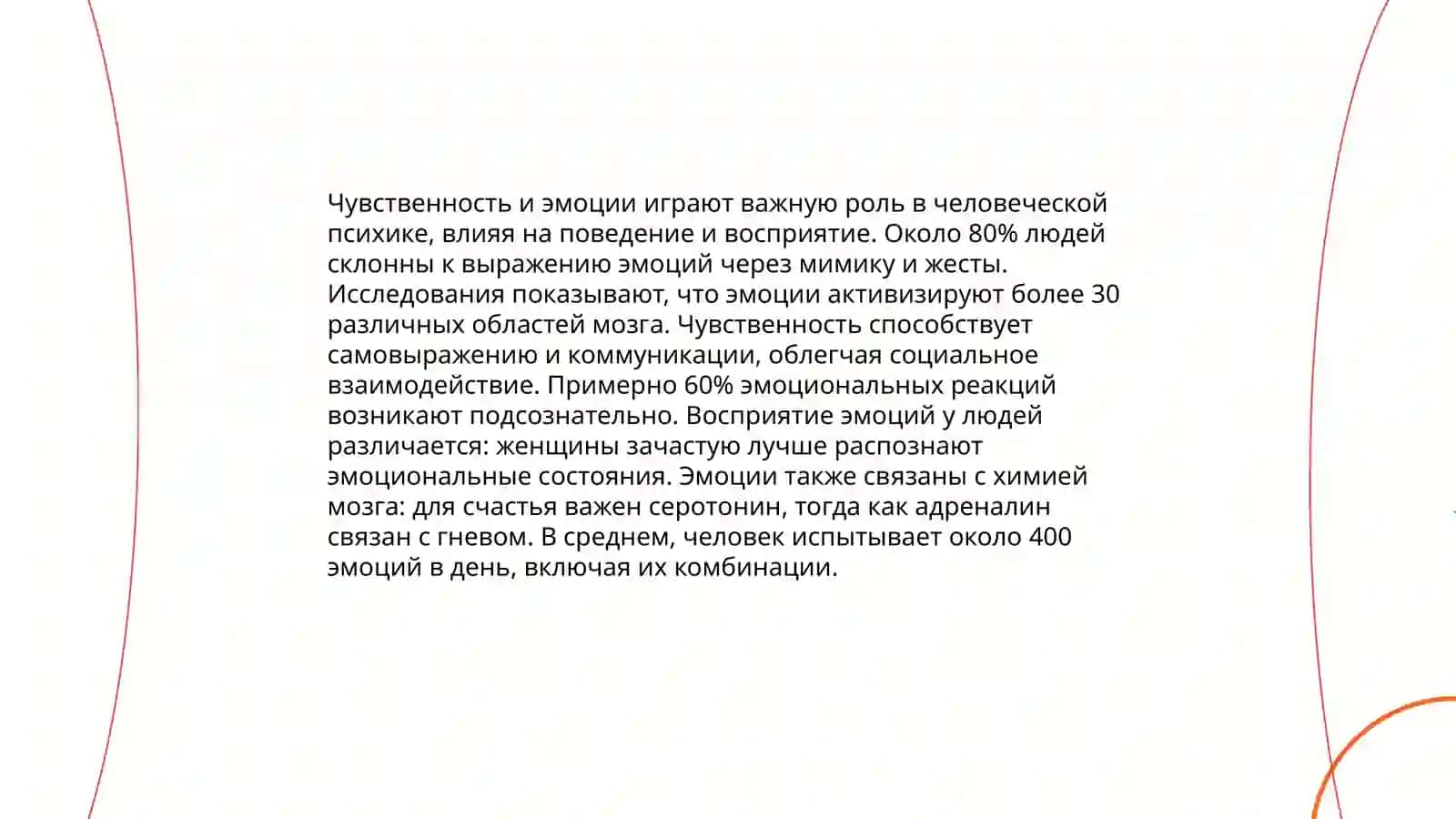 Чувственность и эмоции играют важную роль в человеческой психике, влияя на поведение и восприятие. Около 80% людей склонны к выражению эмоций через мимику и жесты. Исследования показывают, что эмоции активизируют более 30 различных областей мозга. Чувственность способствует самовыражению и коммуникации, облегчая социальное взаимодействие. Примерно 60% эмоциональных реакций возникают подсознательно. Восприятие эмоций у людей различается: женщины зачастую лучше распознают эмоциональные состояния. Эмоции также связаны с химией мозга: для счастья важен серотонин, тогда как адреналин связан с гневом. В среднем, человек испытывает около 400 эмоций в день, включая их комбинации.